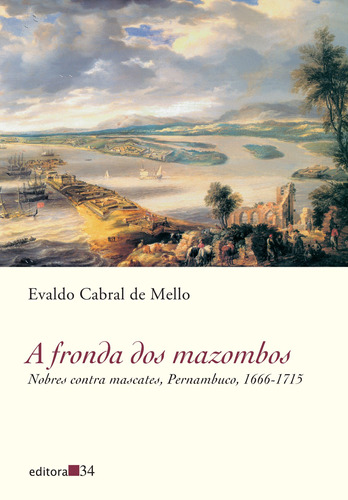 Evaldo Cabral de Mello

A fronda dos mazombos

Nobres contra mascates, Pernambuco, 1666-1715

editora 34